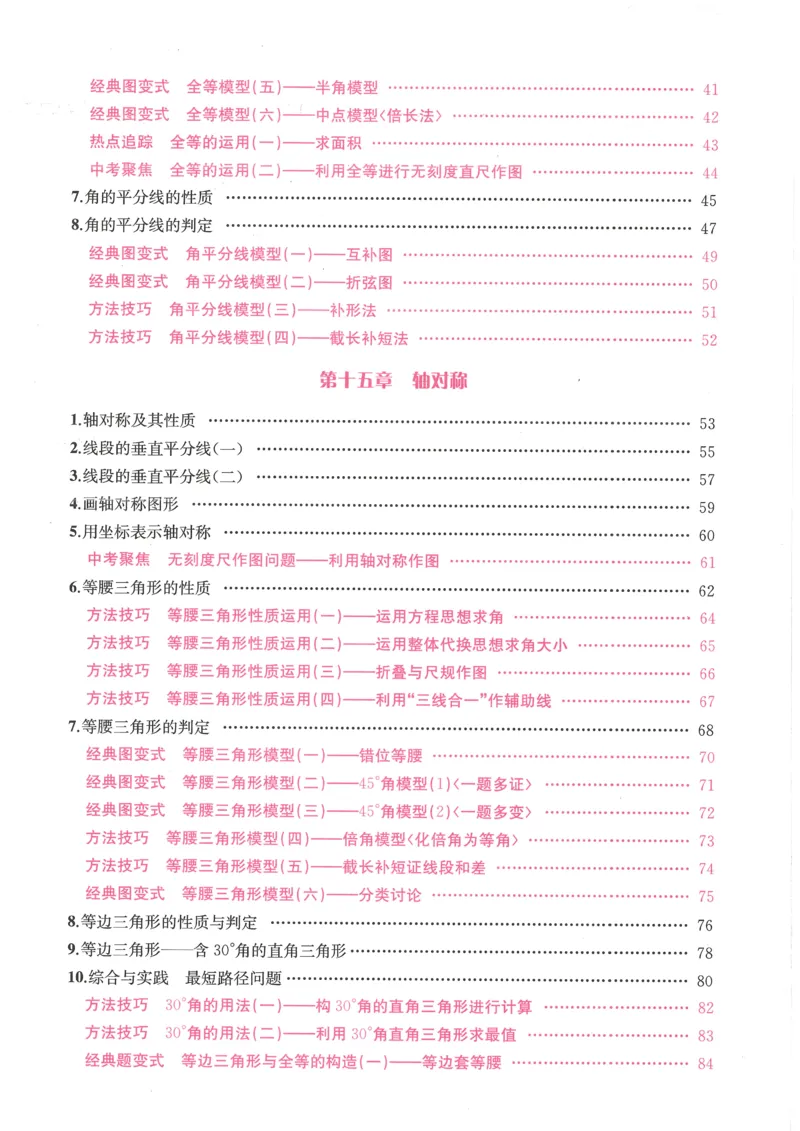 经典图变式 全等模型(五)——半角模型 41
经典图变式 全等模型(六)——中点模型〈倍长法〉 42
热点追踪 全等的运用(一)——求面积 43
中考聚焦 全等的运用(二)——利用全等进行无刻度直尺作图 44
7.角的平分线的性质 45
8.角的平分线的判定 47
经典图变式 角平分线模型(一)——互补图 49
经典图变式 角平分线模型(二)——折弦图 50
方法技巧 角平分线模型(三)——补形法 51
方法技巧 角平分线模型(四)——截长补短法 52

第十五章 轴对称

1.轴对称及其性质 53
2.线段的垂直平分线(一) 55
3.线段的垂直平分线(二) 57
4.画轴对称图形 59
5.用坐标表示轴对称 60
中考聚焦 无刻度尺作图问题——利用轴对称作图 61
6.等腰三角形的性质 62
方法技巧 等腰三角形性质运用(一)——运用方程思想求角 64
方法技巧 等腰三角形性质运用(二)——运用整体代换思想求角大小 65
方法技巧 等腰三角形性质运用(三)——折叠与尺规作图 66
方法技巧 等腰三角形性质运用(四)——利用“三线合一”作辅助线 67
7.等腰三角形的判定 68
经典图变式 等腰三角形模型(一)——错位等腰 70
经典图变式 等腰三角形模型(二)——45°角模型(1)〈一题多证〉 71
经典图变式 等腰三角形模型(三)——45°角模型(2)〈一题多变〉 72
方法技巧 等腰三角形模型(四)——倍角模型〈化倍角为等角〉 73
方法技巧 等腰三角形模型(五)——截长补短证线段和差 74
经典图变式 等腰三角形模型(六)——分类讨论 75
8.等边三角形的性质与判定 76
9.等边三角形——含30°角的直角三角形 78
10.综合与实践 最短路径问题 80
方法技巧 30°角的用法(一)——构30°角的直角三角形进行计算 82
方法技巧 30°角的用法(二)——利用30°角直角三角形求最值 83
经典题变式 等边三角形与全等的构造(一)——等边套等腰 84